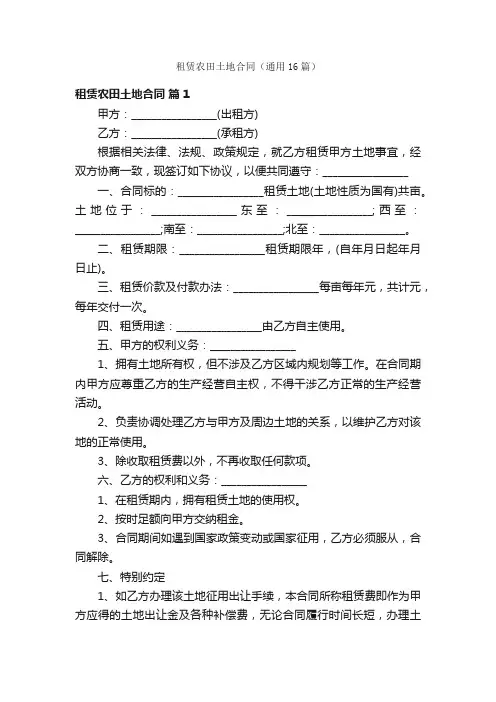 租赁农田土地合同（通用16篇）

租赁农田土地合同 篇1

甲方：________________(出租方)

乙方：________________(承租方)

根据相关法律、法规、政策规定，就乙方租赁甲方土地事宜，经双方协商一致，现签订如下协议，以便共同遵守：________________

一、合同标的：________________租赁土地(土地性质为国有)共亩。土地位于：________________东至：________________；西至：________________；南至：________________；北至：________________。

二、租赁期限：________________租赁期限年，(自年月日起年月日止)。

三、租赁价款及付款办法：________________每亩每年元，共计元，每年交付一次。

四、租赁用途：________________由乙方自主使用。

五、甲方的权利义务：________________

1、拥有土地所有权，但不涉及乙方区域内规划等工作。在合同期内甲方应尊重乙方的生产经营自主权，不得干涉乙方正常的生产经营活动。

2、负责协调处理乙方与甲方及周边土地的关系，以维护乙方对该地的正常使用。

3、除收取租赁费以外，不再收取任何款项。

六、乙方的权利和义务：________________

1、在租赁期内，拥有租赁土地的使用权。

2、按时足额向甲方交纳租金。

3、合同期间如遇到国家政策变动或国家征用，乙方必须服从，合同解除。

七、特别约定

1、如乙方办理该土地征用出让手续，本合同所称租赁费即作为甲方应得的土地出让金及各种补偿费，无论合同履行时间长短，办理土